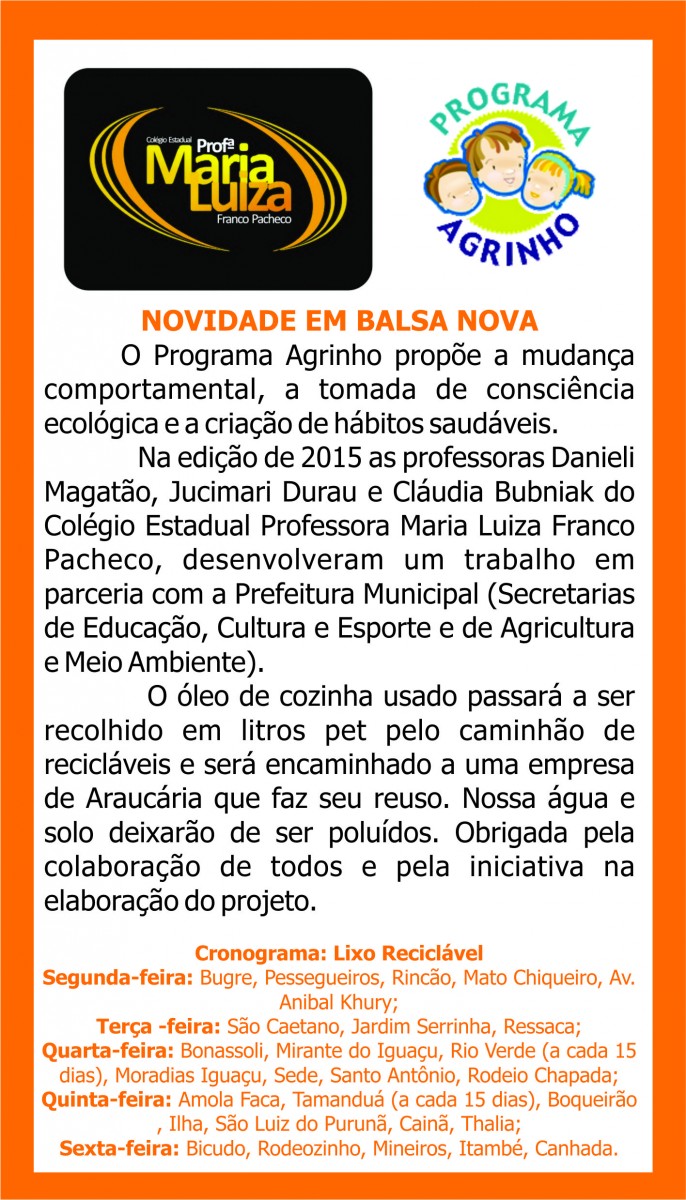 Colégio Estadual
Profª
Maria Luiza
Franco Pacheco

PROGRAMA
AGRINHO

NOVIDADE EM BALSA NOVA

O Programa Agrinho propõe a mudança comportamental, a tomada de consciência ecológica e a criação de hábitos saudáveis.

Na edição de 2015 as professoras Danieli Magatão, Jucimari Durau e Cláudia Bubniak do Colégio Estadual Professora Maria Luiza Franco Pacheco, desenvolveram um trabalho em parceria com a Prefeitura Municipal (Secretarias de Educação, Cultura e Esporte e de Agricultura e Meio Ambiente).

O óleo de cozinha usado passará a ser recolhido em litros pet pelo caminhão de recicláveis e será encaminhado a uma empresa de Araucária que faz seu reuso. Nossa água e solo deixarão de ser poluídos. Obrigada pela colaboração de todos e pela iniciativa na elaboração do projeto.

Cronograma: Lixo Reciclável
Segunda-feira: Bugre, Pessegueiros, Rincão, Mato Chiqueiro, Av. Anibal Khury;
Terça -feira: São Caetano, Jardim Serrinha, Ressaca;
Quarta-feira: Bonassoli, Mirante do Iguaçu, Rio Verde (a cada 15 dias), Moradias Iguaçu, Sede, Santo Antônio, Rodeio Chapada;
Quinta-feira: Amola Faca, Tamanduá (a cada 15 dias), Boqueirão , Ilha, São Luiz do Purunã, Cainã, Thalia;
Sexta-feira: Bicudo, Rodeozinho, Mineiros, Itambé, Canhada.